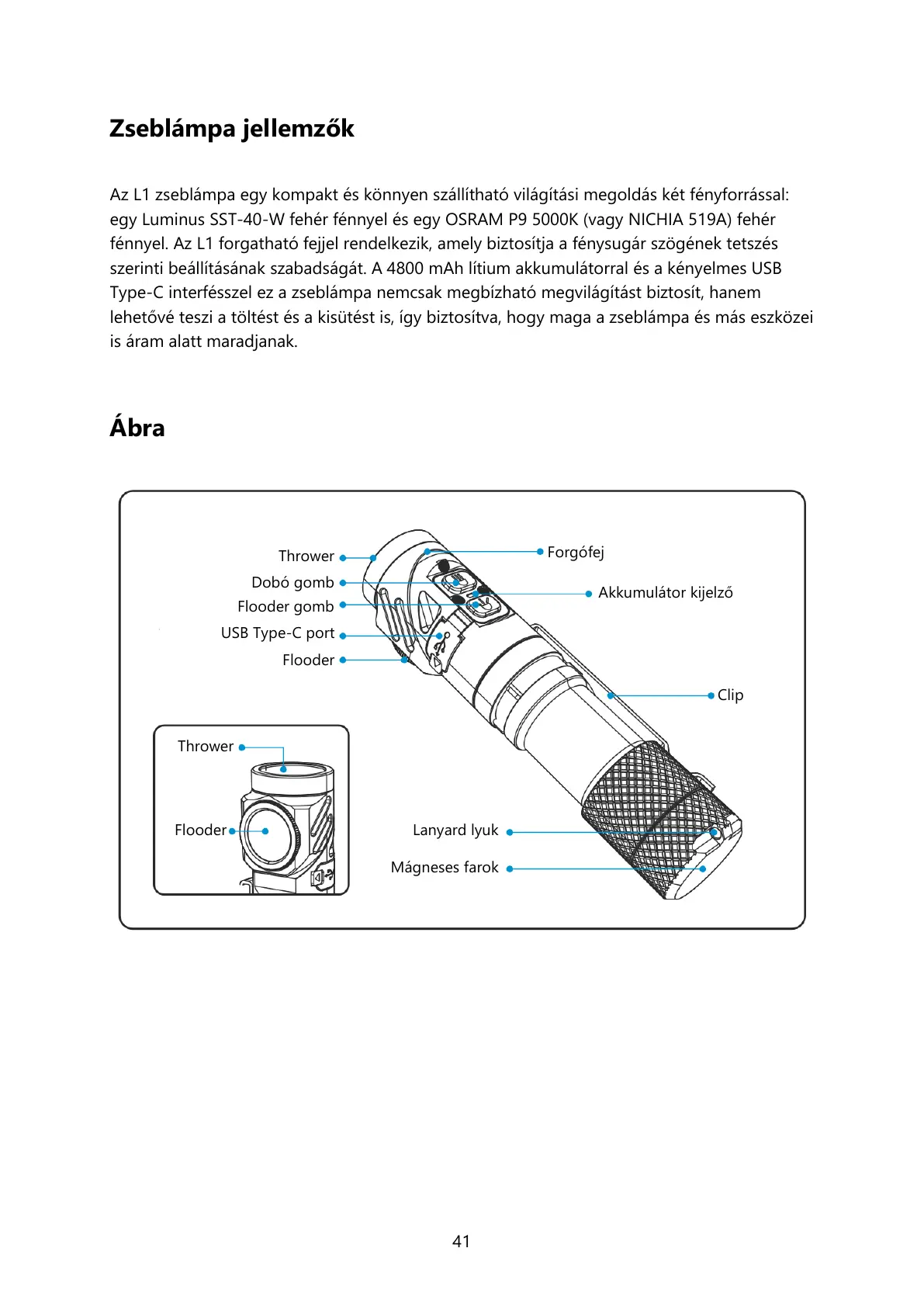 Zseblámpa jellemzők

Az L1 zseblámpa egy kompakt és könnyen szállítható világítási megoldás két fényforrással: egy Luminus SST-40-W fehér fénnyel és egy OSRAM P9 5000K (vagy NICHIA 519A) fehér fénnyel. Az L1 forgatható fejjel rendelkezik, amely biztosítja a fénysugár szögének tetszés szerinti beállításának szabadságát. A 4800 mAh lítium akkumulátorral és a kényelmes USB Type-C interfésszel ez a zseblámpa nemcsak megbízható megvilágítást biztosít, hanem lehetővé teszi a töltést és a kisütést is, így biztosítva, hogy maga a zseblámpa és más eszközei is áram alatt maradjanak.

Ábra

Thrower
Dobó gomb
Flooder gomb
USB Type-C port
Flooder
Forgófej
Akkumulátor kijelző
Clip
Thrower
Flooder
Lanyard lyuk
Mágneses farok

41